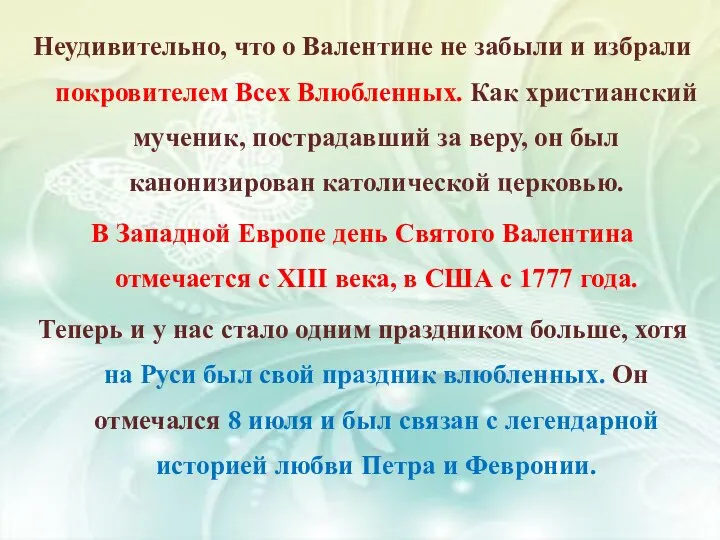 Неудивительно, что о Валентине не забыли и избрали покровителем Всех Влюбленных. Как христианский мученик, пострадавший за веру, он был канонизирован католической церковью.

В Западной Европе день Святого Валентина отмечается с XIII века, в США с 1777 года.

Теперь и у нас стало одним праздником больше, хотя на Руси был свой праздник влюбленных. Он отмечался 8 июля и был связан с легендарной историей любви Петра и Февронии.